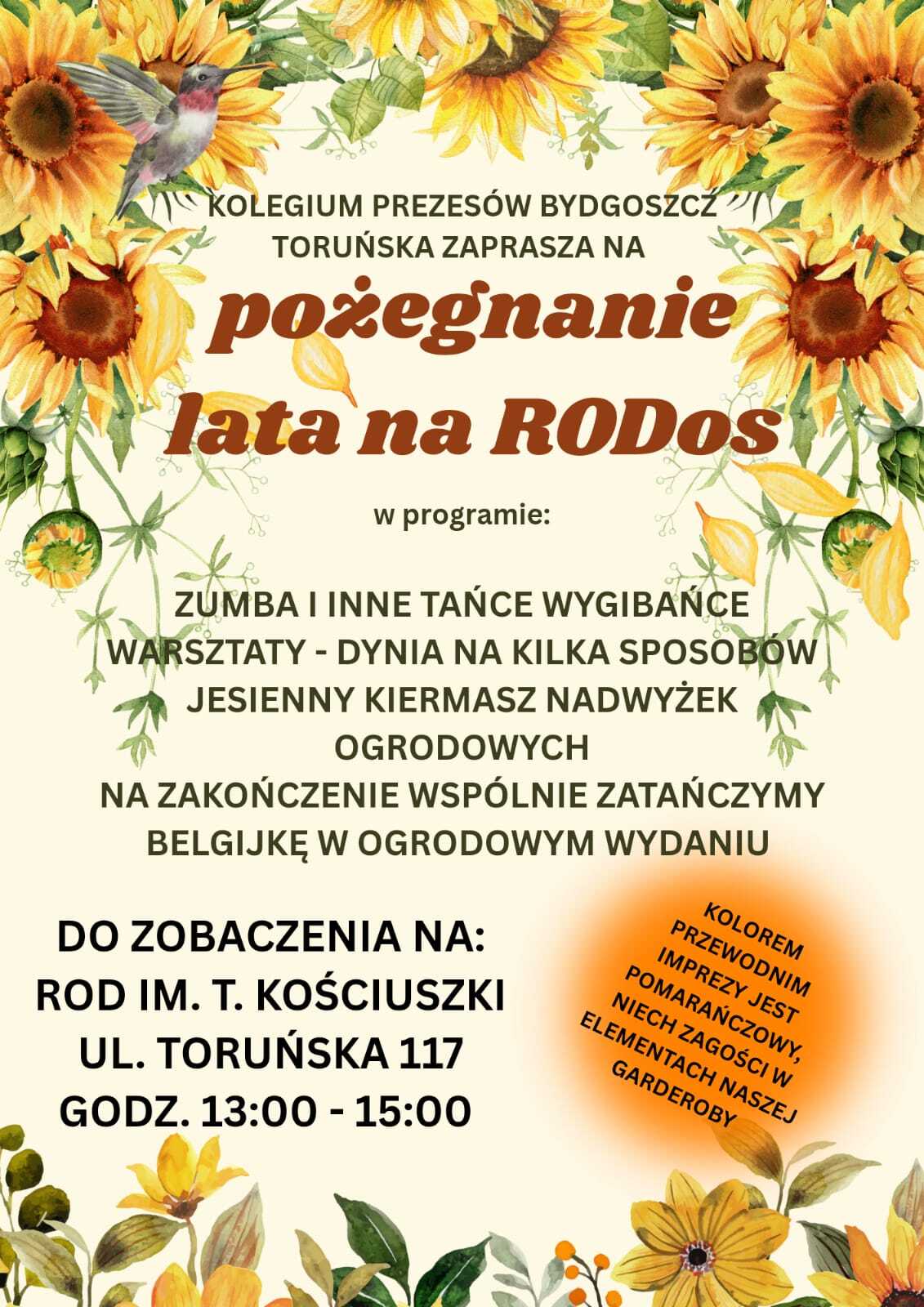 KOLEGIUM PREZESÓW BYDGOSZCZ TORUŃSKA ZAPRASZA NA

pożegnanie lata na RODos

w programie:

ZUMBA I INNE TAŃCE WYGIBAŃCE
WARSZTATY - DYNIA NA KILKA SPOSOBÓW
JESIENNY KIERMASZ NADWYŻEK OGRODOWYCH
NA ZAKOŃCZENIE WSPÓLNIE ZATAŃCZYMY BELGIJKĘ W OGRODOWYM WYDANIU

DO ZOBACZENIA NA:
ROD IM. T. KOŚCIUSZKI
UL. TORUŃSKA 117
GODZ. 13:00 - 15:00

KOLOREM PRZEWODNIM IMPREZY JEST POMARAŃCZOWY, NIECH ZAGOŚCI W ELEMENTACH NASZEJ GARDEROBY